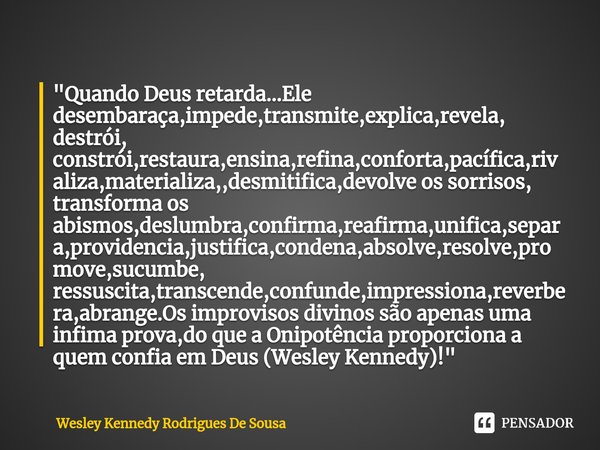 "Quando Deus retarda...Ele desembaraça,impede,transmite,explica,revela, destrói, constrói,restaura,ensina,refina,conforta,pacífica,rivaliza,materializa,,desmitifica,devolve os sorrisos, transforma os abismos,deslumbra,confirma,reafirma,unifica,separa,providencia,justifica,condena,absolve,resolve,promove,sucumbe, ressuscita,transcende,confunde,impressiona,reverbera,abrange.Os improvisos divinos são apenas uma infima prova,do que a Onipotência proporciona a quem confia em Deus (Wesley Kennedy)!"

Wesley Kennedy Rodrigues De Sousa

PENSADOR